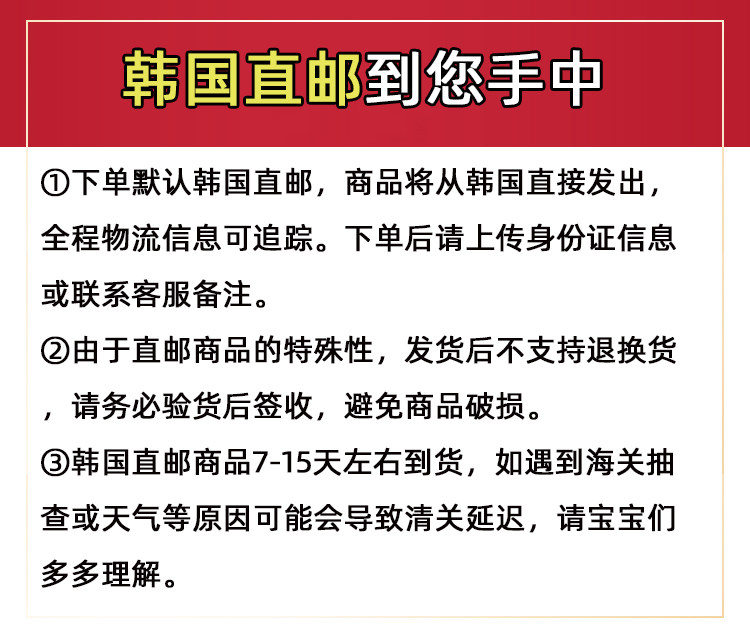 韩国直邮到您手中

①下单默认韩国直邮，商品将从韩国直接发出，全程物流信息可追踪。下单后请上传身份证信息或联系客服备注。

②由于直邮商品的特殊性，发货后不支持退换货，请务必验货后签收，避免商品破损。

③韩国直邮商品7-15天左右到货，如遇到海关抽查或天气等原因可能会导致清关延迟，请宝宝们多多理解。